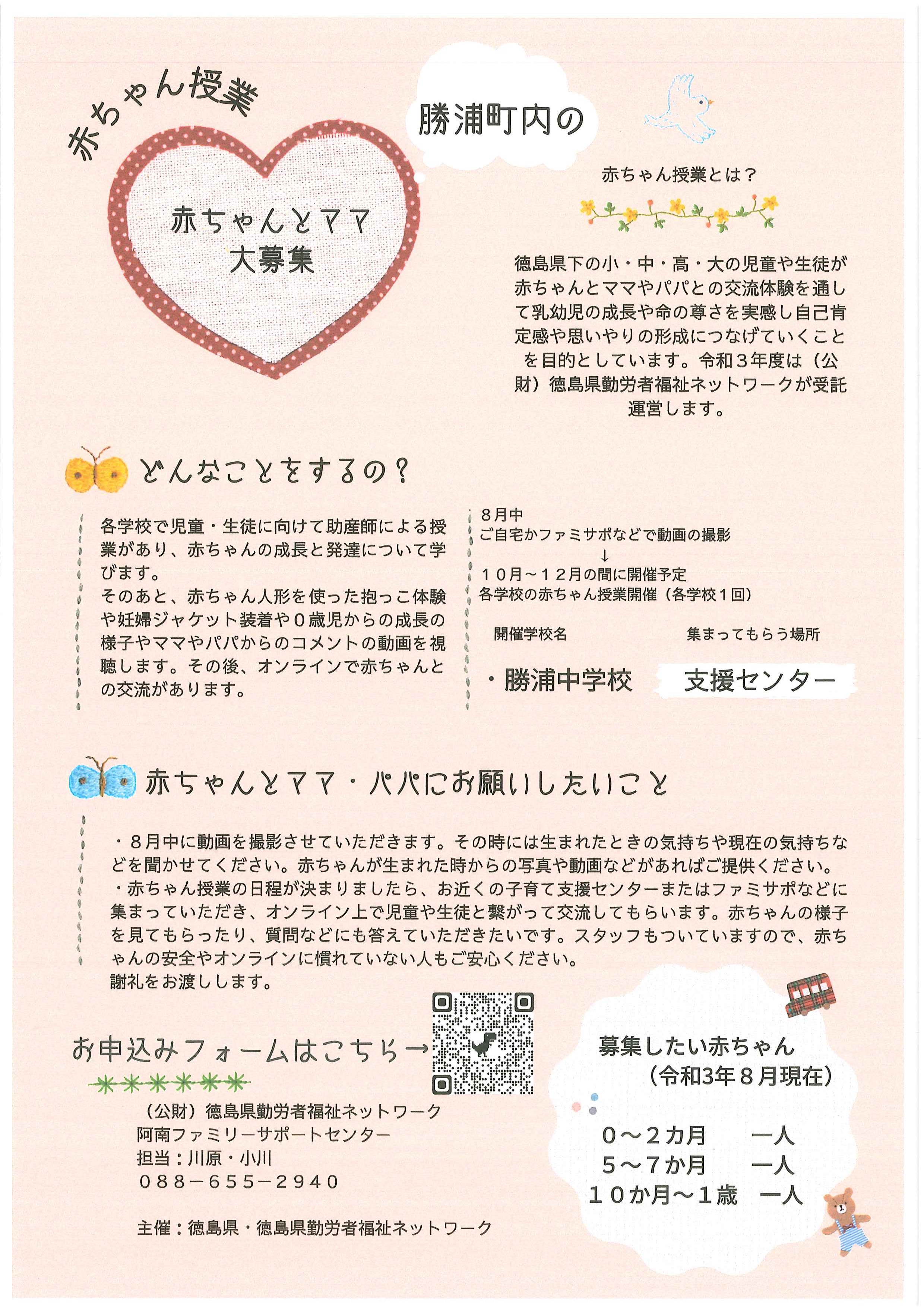 赤ちゃん授業

勝浦町内の

赤ちゃんとママ
大募集

赤ちゃん授業とは？

徳島県下の小・中・高・大の児童や生徒が赤ちゃんとママやパパとの交流体験を通して乳幼児の成長や命の尊さを実感し自己肯定感や思いやりの形成につなげていくことを目的としています。令和３年度は（公財）徳島県勤労者福祉ネットワークが受託運営します。

どんなことをするの？

各学校で児童・生徒に向けて助産師による授業があり、赤ちゃんの成長と発達について学びます。
そのあと、赤ちゃん人形を使った抱っこ体験や妊婦ジャケット装着や０歳児からの成長の様子やママやパパからのコメントの動画を視聴します。その後、オンラインで赤ちゃんとの交流があります。

８月中
ご自宅かファミサポなどで動画の撮影
↓
１０月～１２月の間に開催予定
各学校の赤ちゃん授業開催（各学校１回）

開催学校名　集まってもらう場所

・勝浦中学校　支援センター

赤ちゃんとママ・パパにお願いしたいこと

・８月中に動画を撮影させていただきます。その時には生まれたときの気持ちや現在の気持ちなどを聞かせてください。赤ちゃんが生まれた時からの写真や動画などがあればご提供ください。
・赤ちゃん授業の日程が決まりましたら、お近くの子育て支援センターまたはファミサポなどに集まっていただき、オンライン上で児童や生徒と繋がって交流してもらいます。赤ちゃんの様子を見てもらったり、質問などにも答えていただきたいです。スタッフもついていますので、赤ちゃんの安全やオンラインに慣れていない人もご安心ください。
謝礼をお渡しします。

お申込みフォームはこちら→

（公財）徳島県勤労者福祉ネットワーク
阿南ファミリーサポートセンター
担当：川原・小川
０８８－６５５－２９４０

主催：徳島県・徳島県勤労者福祉ネットワーク

募集したい赤ちゃん
（令和3年８月現在）

０～２カ月　一人
５～７か月　一人
１０か月～１歳　一人